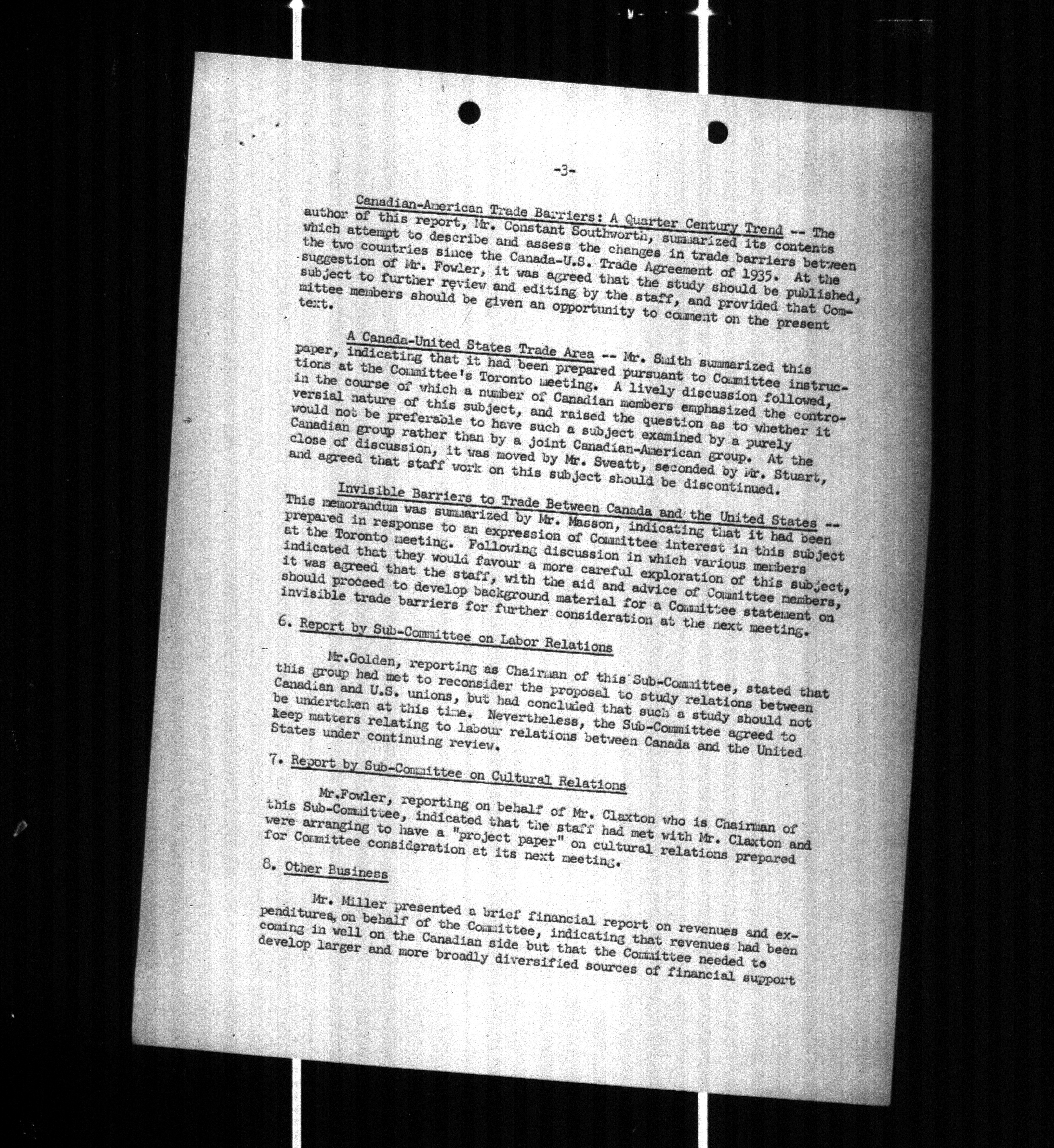 -3-

Canadian-American Trade Barriers: A Quarter Century Trend -- The author of this report, Mr. Constant Southworth, summarized its contents which attempt to describe and assess the changes in trade barriers between the two countries since the Canada-U.S. Trade Agreement of 1935. At the suggestion of Mr. Fowler, it was agreed that the study should be published, subject to further review and editing by the staff, and provided that Committee members should be given an opportunity to comment on the present text.

A Canada-United States Trade Area -- Mr. Smith summarized this paper, indicating that it had been prepared pursuant to Committee instructions at the Committee's Toronto meeting. A lively discussion followed, in the course of which a number of Canadian members emphasized the controversial nature of this subject, and raised the question as to whether it would not be preferable to have such a subject examined by a purely Canadian group rather than by a joint Canadian-American group. At the close of discussion, it was moved by Mr. Sweatt, seconded by Mr. Stuart, and agreed that staff work on this subject should be discontinued.

Invisible Barriers to Trade Between Canada and the United States -- This memorandum was summarized by Mr. Masson, indicating that it had been prepared in response to an expression of Committee interest in this subject at the Toronto meeting. Following discussion in which various members indicated that they would favour a more careful exploration of this subject, it was agreed that the staff, with the aid and advice of Committee members, should proceed to develop background material for a Committee statement on invisible trade barriers for further consideration at the next meeting.

6. Report by Sub-Committee on Labor Relations

Mr.Golden, reporting as Chairman of this Sub-Committee, stated that this group had met to reconsider the proposal to study relations between Canadian and U.S. unions, but had concluded that such a study should not be undertaken at this time. Nevertheless, the Sub-Committee agreed to keep matters relating to labour relations between Canada and the United States under continuing review.

7. Report by Sub-Committee on Cultural Relations

Mr.Fowler, reporting on behalf of Mr. Claxton who is Chairman of this Sub-Committee, indicated that the staff had met with Mr. Claxton and were arranging to have a "project paper" on cultural relations prepared for Committee consideration at its next meeting.

8. Other Business

Mr. Miller presented a brief financial report on revenues and expenditures, on behalf of the Committee, indicating that revenues had been coming in well on the Canadian side but that the Committee needed to develop larger and more broadly diversified sources of financial support